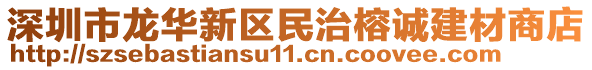 深圳市龙华新区民治榕诚建材商店
http://szsebastiansu11.cn.coovee.com